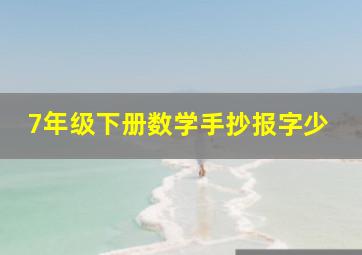 7年级下册数学手抄报字少